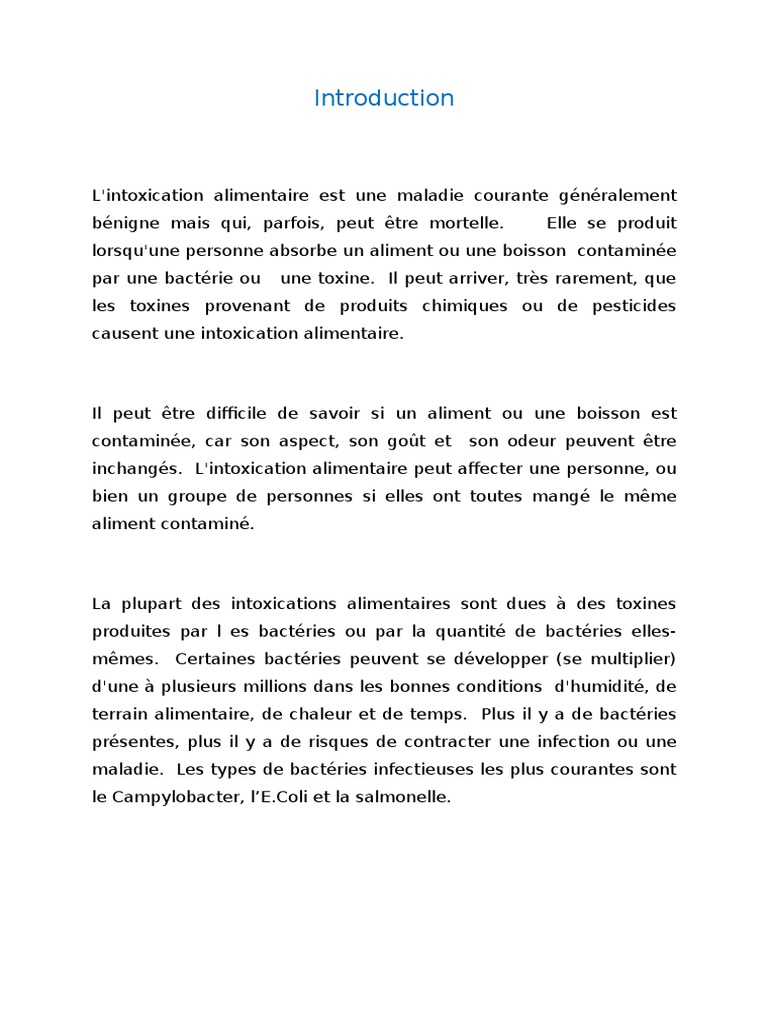 Introduction

L'intoxication alimentaire est une maladie courante généralement bénigne mais qui, parfois, peut être mortelle. Elle se produit lorsqu'une personne absorbe un aliment ou une boisson contaminée par une bactérie ou une toxine. Il peut arriver, très rarement, que les toxines provenant de produits chimiques ou de pesticides causent une intoxication alimentaire.

Il peut être difficile de savoir si un aliment ou une boisson est contaminée, car son aspect, son goût et son odeur peuvent être inchangés. L'intoxication alimentaire peut affecter une personne, ou bien un groupe de personnes si elles ont toutes mangé le même aliment contaminé.

La plupart des intoxications alimentaires sont dues à des toxines produites par l es bactéries ou par la quantité de bactéries elles-mêmes. Certaines bactéries peuvent se développer (se multiplier) d'une à plusieurs millions dans les bonnes conditions d'humidité, de terrain alimentaire, de chaleur et de temps. Plus il y a de bactéries présentes, plus il y a de risques de contracter une infection ou une maladie. Les types de bactéries infectieuses les plus courantes sont le Campylobacter, l'E.Coli et la salmonelle.